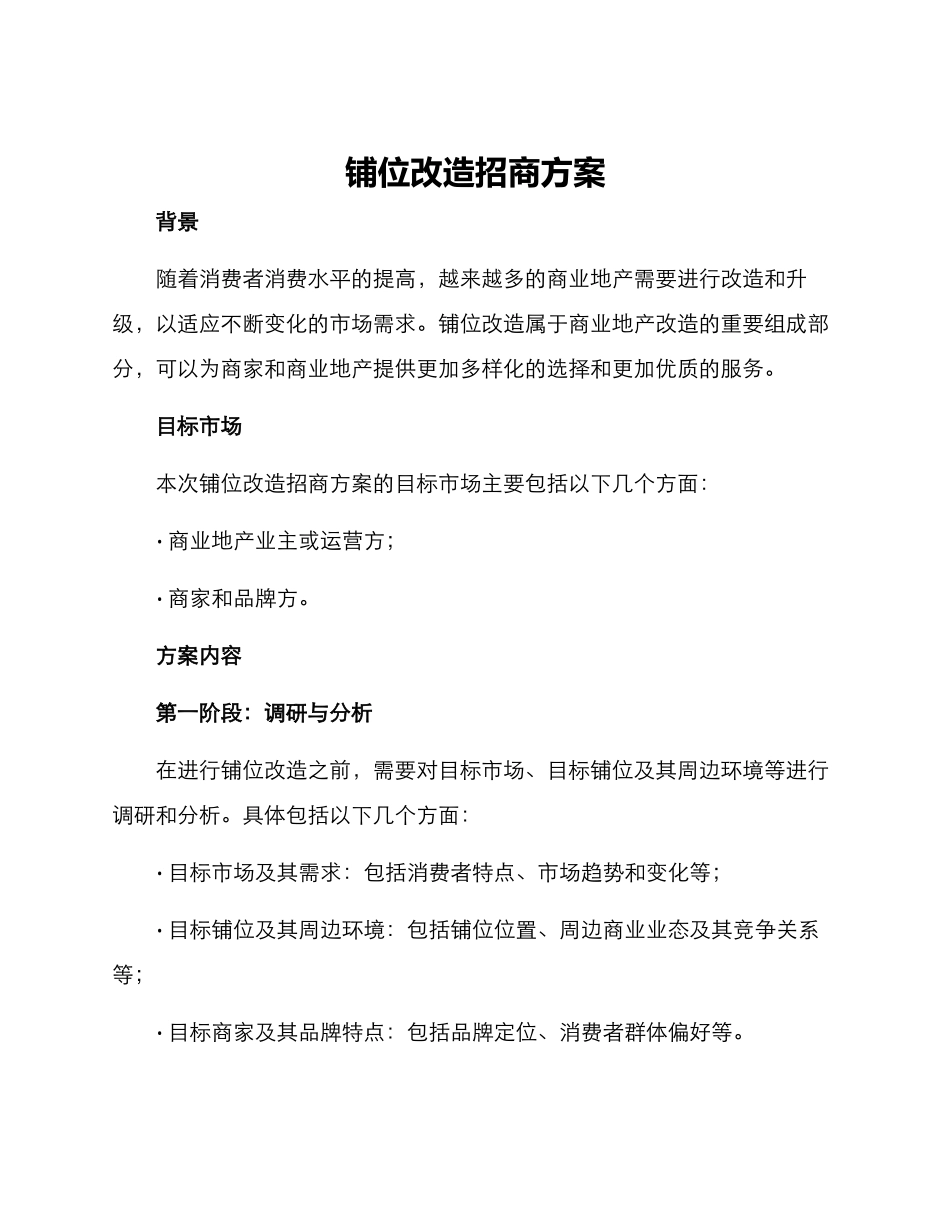 铺位改造招商方案

背景

随着消费者消费水平的提高，越来越多的商业地产需要进行改造和升级，以适应不断变化的市场需求。铺位改造属于商业地产改造的重要组成部分，可以为商家和商业地产提供更加多样化的选择和更加优质的服务。

目标市场

本次铺位改造招商方案的目标市场主要包括以下几个方面：

· 商业地产业主或运营方；

· 商家和品牌方。

方案内容

第一阶段：调研与分析

在进行铺位改造之前，需要对目标市场、目标铺位及其周边环境等进行调研和分析。具体包括以下几个方面：

· 目标市场及其需求：包括消费者特点、市场趋势和变化等；

· 目标铺位及其周边环境：包括铺位位置、周边商业业态及其竞争关系等；

· 目标商家及其品牌特点：包括品牌定位、消费者群体偏好等。